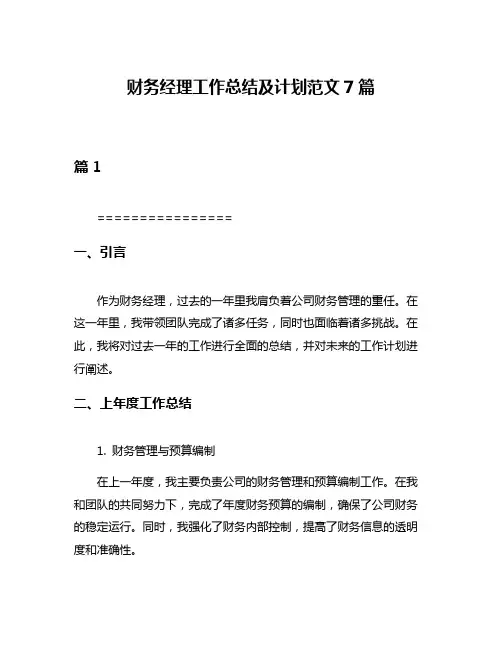 财务经理工作总结及计划范文 7 篇

篇 1

================

一、引言

作为财务经理，过去的一年里我肩负着公司财务管理的重任。在这一年里，我带领团队完成了诸多任务，同时也面临着诸多挑战。在此，我将对过去一年的工作进行全面的总结，并对未来的工作计划进行阐述。

二、上年度工作总结

1. 财务管理与预算编制

在上一年度，我主要负责公司的财务管理和预算编制工作。在我和团队的共同努力下，完成了年度财务预算的编制，确保了公司财务的稳定运行。同时，我强化了财务内部控制，提高了财务信息的透明度和准确性。